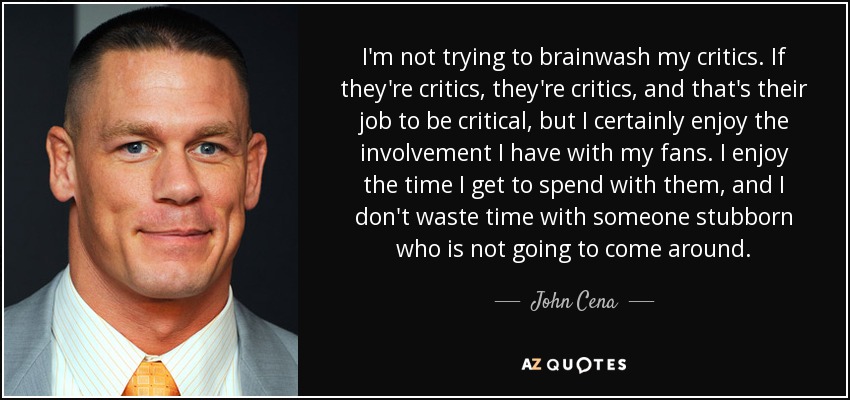 I'm not trying to brainwash my critics. If they're critics, they're critics, and that's their job to be critical, but I certainly enjoy the involvement I have with my fans. I enjoy the time I get to spend with them, and I don't waste time with someone stubborn who is not going to come around.

— John Cena —

AZ QUOTES